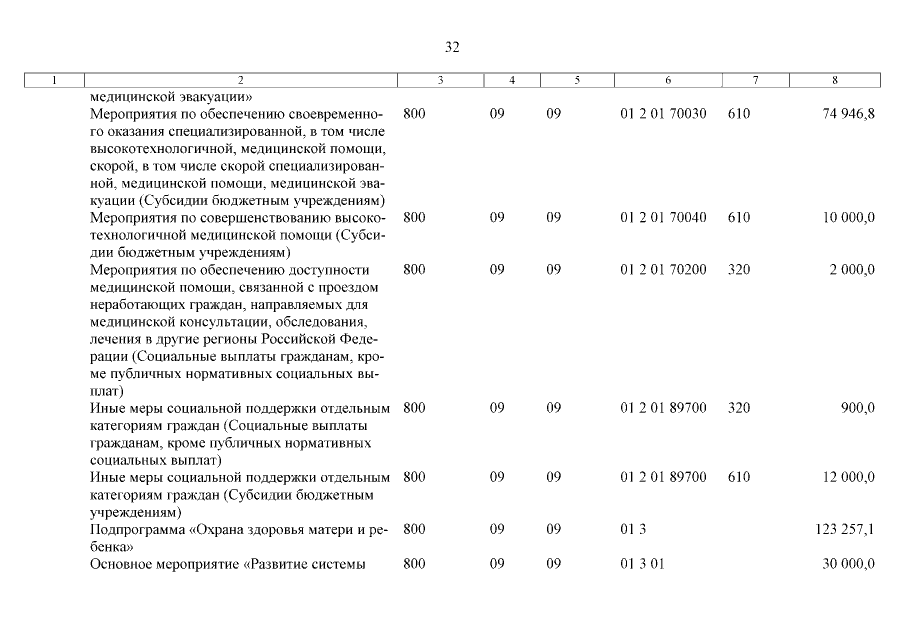 32

| 1 | 2 | 3 | 4 | 5 | 6 | 7 | 8 |
|---|---|---|---|---|---|---|---|
| | медицинской эвакуации» | | | | | | |
| | Мероприятия по обеспечению своевременного оказания специализированной, в том числе высокотехнологичной, медицинской помощи, скорой, в том числе скорой специализированной, медицинской помощи, медицинской эвакуации (Субсидии бюджетным учреждениям) | 800 | 09 | 09 | 01 2 01 70030 | 610 | 74 946,8 |
| | Мероприятия по совершенствованию высокотехнологичной медицинской помощи (Субсидии бюджетным учреждениям) | 800 | 09 | 09 | 01 2 01 70040 | 610 | 10 000,0 |
| | Мероприятия по обеспечению доступности медицинской помощи, связанной с проездом неработающих граждан, направляемых для медицинской консультации, обследования, лечения в другие регионы Российской Федерации (Социальные выплаты гражданам, кроме публичных нормативных социальных выплат) | 800 | 09 | 09 | 01 2 01 70200 | 320 | 2 000,0 |
| | Иные меры социальной поддержки отдельным категориям граждан (Социальные выплаты гражданам, кроме публичных нормативных социальных выплат) | 800 | 09 | 09 | 01 2 01 89700 | 320 | 900,0 |
| | Иные меры социальной поддержки отдельным категориям граждан (Субсидии бюджетным учреждениям) | 800 | 09 | 09 | 01 2 01 89700 | 610 | 12 000,0 |
| | Подпрограмма «Охрана здоровья матери и ребенка» | 800 | 09 | 09 | 01 3 | | 123 257,1 |
| | Основное мероприятие «Развитие системы | 800 | 09 | 09 | 01 3 01 | | 30 000,0 |